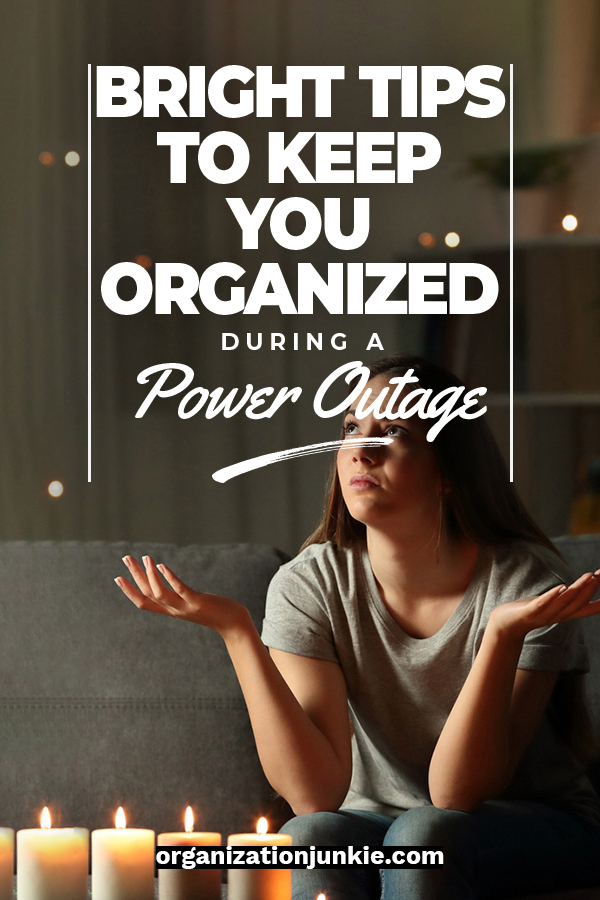 BRIGHT TIPS TO KEEP YOU ORGANIZED

DURING A

Power Outage

organizationjunkie.com